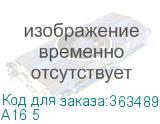 изображение временно отсутствует

Код для заказа:363489
A16 5